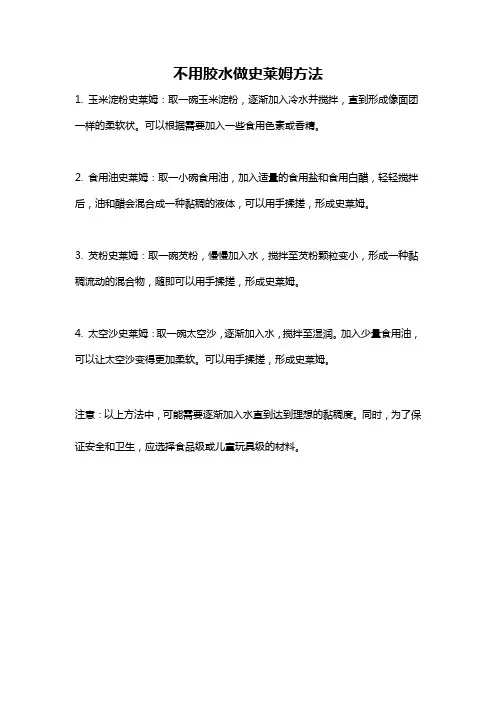 不用胶水做史莱姆方法

1. 玉米淀粉史莱姆：取一碗玉米淀粉，逐渐加入冷水并搅拌，直到形成像面团一样的柔软状。可以根据需要加入一些食用色素或香精。

2. 食用油史莱姆：取一小碗食用油，加入适量的食用盐和食用白醋，轻轻搅拌后，油和醋会混合成一种黏稠的液体，可以用手揉搓，形成史莱姆。

3. 芡粉史莱姆：取一碗芡粉，慢慢加入水，搅拌至芡粉颗粒变小，形成一种黏稠流动的混合物，随即可以用手揉搓，形成史莱姆。

4. 太空沙史莱姆：取一碗太空沙，逐渐加入水，搅拌至湿润。加入少量食用油，可以让太空沙变得更加柔软。可以用手揉搓，形成史莱姆。

注意：以上方法中，可能需要逐渐加入水直到达到理想的黏稠度。同时，为了保证安全和卫生，应选择食品级或儿童玩具级的材料。